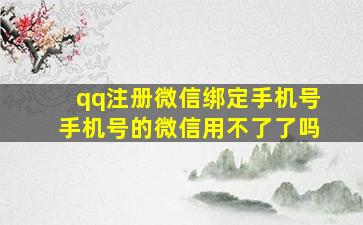 qq注册微信绑定手机号
手机号的微信用不了了吗